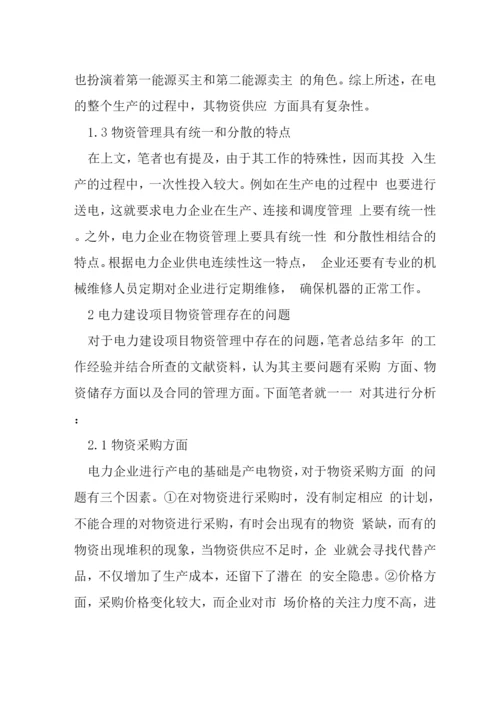 也扮演着第一能源买主和第二能源卖主 的角色。综上所述，在电的整个生产的过程中，其物资供应 方面具有复杂性。

1.3 物资管理具有统一和分散的特点

在上文，笔者也有提及，由于其工作的特殊性，因而其投 入生产的过程中，一次性投入较大。例如在生产电的过程中 也要进行送电，这就要求电力企业在生产、连接和调度管理 上要有统一性。之外，电力企业在物资管理上要具有统一性 和分散性相结合的特点。根据电力企业供电连续性这一特点， 企业还要有专业的机械维修人员定期对企业进行定期维修， 确保机器的正常工作。

2 电力建设项目物资管理存在的问题

对于电力建设项目物资管理中存在的问题，笔者总结多年 的工作经验并结合所查的文献资料，认为其主要问题有采购 方面、物资储存方面以及合同的管理方面。下面笔者就一一 对其进行分析：

2.1 物资采购方面

电力企业进行产电的基础是产电物资，对于物资采购方面 的问题有三个因素。①在对物资进行采购时，没有制定相应 的计划，不能合理的对物资进行采购，有时会出现有的物资 紧缺，而有的物资出现堆积的现象，当物资供应不足时，企 业就会寻找代替产品，不仅增加了生产成本，还留下了潜在 的安全隐患。②价格方面，采购价格变化较大，而企业对市 场价格的关注力度不高，进